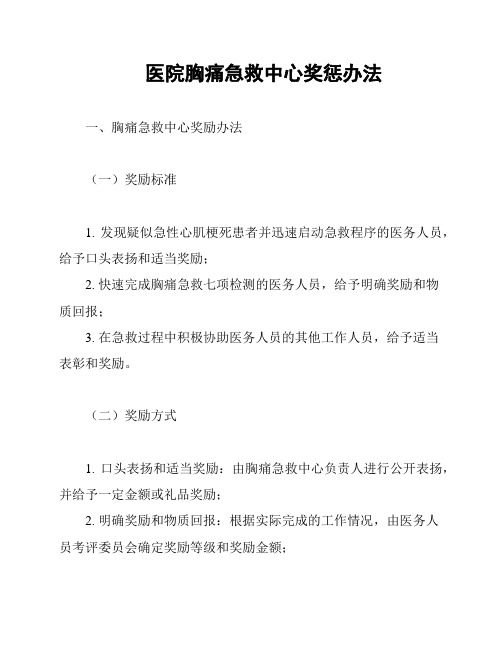 医院胸痛急救中心奖惩办法

一、胸痛急救中心奖励办法

（一）奖励标准

1. 发现疑似急性心肌梗死患者并迅速启动急救程序的医务人员，给予口头表扬和适当奖励；

2. 快速完成胸痛急救七项检测的医务人员，给予明确奖励和物质回报；

3. 在急救过程中积极协助医务人员的其他工作人员，给予适当表彰和奖励。

（二）奖励方式

1. 口头表扬和适当奖励：由胸痛急救中心负责人进行公开表扬，并给予一定金额或礼品奖励；

2. 明确奖励和物质回报：根据实际完成的工作情况，由医务人员考评委员会确定奖励等级和奖励金额；